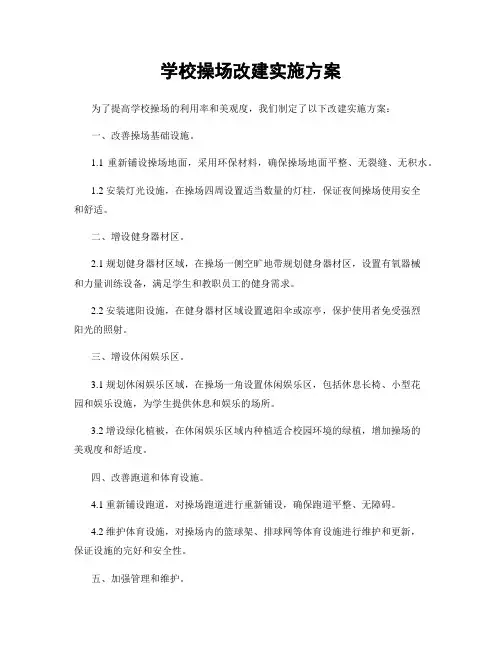 学校操场改建实施方案

为了提高学校操场的利用率和美观度，我们制定了以下改建实施方案：

一、改善操场基础设施。

1.1 重新铺设操场地面，采用环保材料，确保操场地面平整、无裂缝、无积水。

1.2 安装灯光设施，在操场四周设置适当数量的灯柱，保证夜间操场使用安全和舒适。

二、增设健身器材区。

2.1 规划健身器材区域，在操场一侧空旷地带规划健身器材区，设置有氧器械和力量训练设备，满足学生和教职员工的健身需求。

2.2 安装遮阳设施，在健身器材区域设置遮阳伞或凉亭，保护使用者免受强烈阳光的照射。

三、增设休闲娱乐区。

3.1 规划休闲娱乐区域，在操场一角设置休闲娱乐区，包括休息长椅、小型花园和娱乐设施，为学生提供休息和娱乐的场所。

3.2 增设绿化植被，在休闲娱乐区域内种植适合校园环境的绿植，增加操场的美观度和舒适度。

四、改善跑道和体育设施。

4.1 重新铺设跑道，对操场跑道进行重新铺设，确保跑道平整、无障碍。

4.2 维护体育设施，对操场内的篮球架、排球网等体育设施进行维护和更新，保证设施的完好和安全性。

五、加强管理和维护。